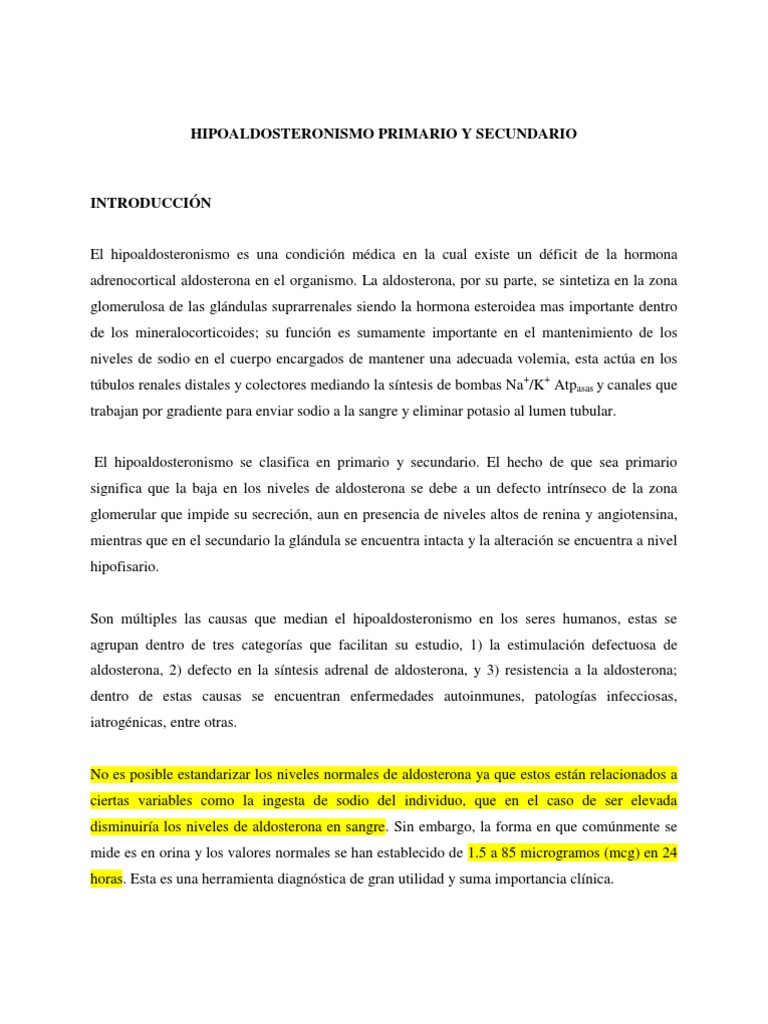 HIPOALDOSTERONISMO PRIMARIO Y SECUNDARIO

INTRODUCCIÓN

El hipoaldosteronismo es una condición médica en la cual existe un déficit de la hormona adrenocortical aldosterona en el organismo. La aldosterona, por su parte, se sintetiza en la zona glomerulosa de las glándulas suprarrenales siendo la hormona esteroidea mas importante dentro de los mineralocorticoides; su función es sumamente importante en el mantenimiento de los niveles de sodio en el cuerpo encargados de mantener una adecuada volemia, esta actúa en los túbulos renales distales y colectores mediando la síntesis de bombas $Na^+/K^+$ $Atp_{asas}$ y canales que trabajan por gradiente para enviar sodio a la sangre y eliminar potasio al lumen tubular.

El hipoaldosteronismo se clasifica en primario y secundario. El hecho de que sea primario significa que la baja en los niveles de aldosterona se debe a un defecto intrínseco de la zona glomerular que impide su secreción, aun en presencia de niveles altos de renina y angiotensina, mientras que en el secundario la glándula se encuentra intacta y la alteración se encuentra a nivel hipofisario.

Son múltiples las causas que median el hipoaldosteronismo en los seres humanos, estas se agrupan dentro de tres categorías que facilitan su estudio, 1) la estimulación defectuosa de aldosterona, 2) defecto en la síntesis adrenal de aldosterona, y 3) resistencia a la aldosterona; dentro de estas causas se encuentran enfermedades autoinmunes, patologías infecciosas, iatrogénicas, entre otras.

No es posible estandarizar los niveles normales de aldosterona ya que estos están relacionados a ciertas variables como la ingesta de sodio del individuo, que en el caso de ser elevada disminuiría los niveles de aldosterona en sangre. Sin embargo, la forma en que comúnmente se mide es en orina y los valores normales se han establecido de 1.5 a 85 microgramos (mcg) en 24 horas. Esta es una herramienta diagnóstica de gran utilidad y suma importancia clínica.